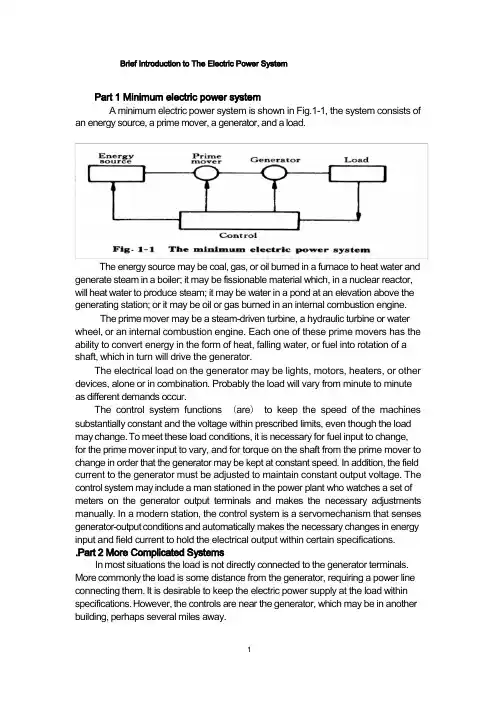 Brief Introduction to The Electric Power System

Part 1 Minimum electric power system

A minimum electric power system is shown in Fig.1-1, the system consists of an energy source, a prime mover, a generator, and a load.

Energy source

Prime mover

Generator

Load

Control

Fig. 1-1 The minimum electric power system

The energy source may be coal, gas, or oil burned in a furnace to heat water and generate steam in a boiler; it may be fissionable material which, in a nuclear reactor, will heat water to produce steam; it may be water in a pond at an elevation above the generating station; or it may be oil or gas burned in an internal combustion engine.

The prime mover may be a steam-driven turbine, a hydraulic turbine or water wheel, or an internal combustion engine. Each one of these prime movers has the ability to convert energy in the form of heat, falling water, or fuel into rotation of a shaft, which in turn will drive the generator.

The electrical load on the generator may be lights, motors, heaters, or other devices, alone or in combination. Probably the load will vary from minute to minute as different demands occur.

The control system functions (are) to keep the speed of the machines substantially constant and the voltage within prescribed limits, even though the load may change. To meet these load conditions, it is necessary for fuel input to change, for the prime mover input to vary, and for torque on the shaft from the prime mover to change in order that the generator may be kept at constant speed. In addition, the field current to the generator must be adjusted to maintain constant output voltage. The control system may include a man stationed in the power plant who watches a set of meters on the generator output terminals and makes the necessary adjustments manually. In a modern station, the control system is a servomechanism that senses generator-output conditions and automatically makes the necessary changes in energy input and field current to hold the electrical output within certain specifications.

.Part 2 More Complicated Systems

In most situations the load is not directly connected to the generator terminals. More commonly the load is some distance from the generator, requiring a power line connecting them. It is desirable to keep the electric power supply at the load within specifications. However, the controls are near the generator, which may be in another building, perhaps several miles away.

1